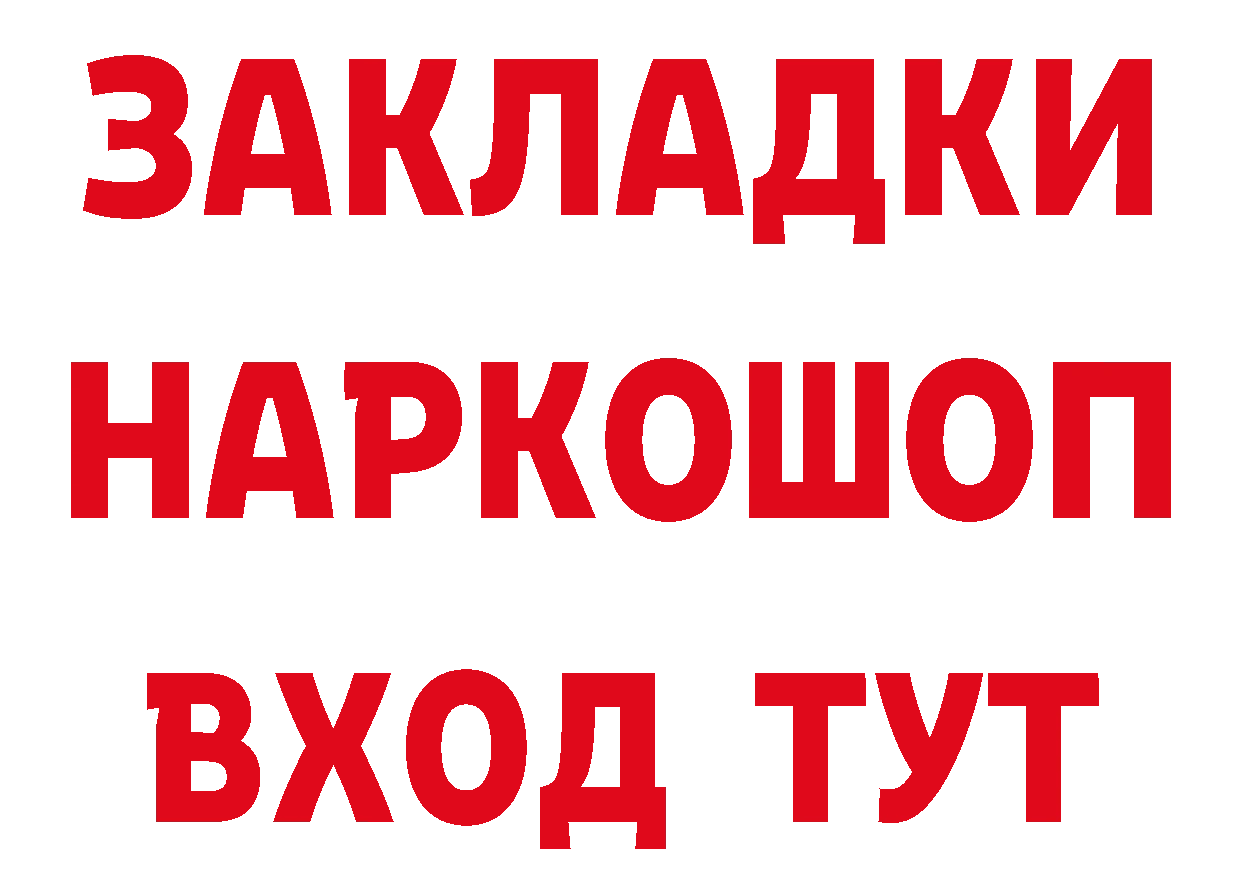 ЗАКЛАДКИ
НАРКОШОП
ВХОД ТУТ